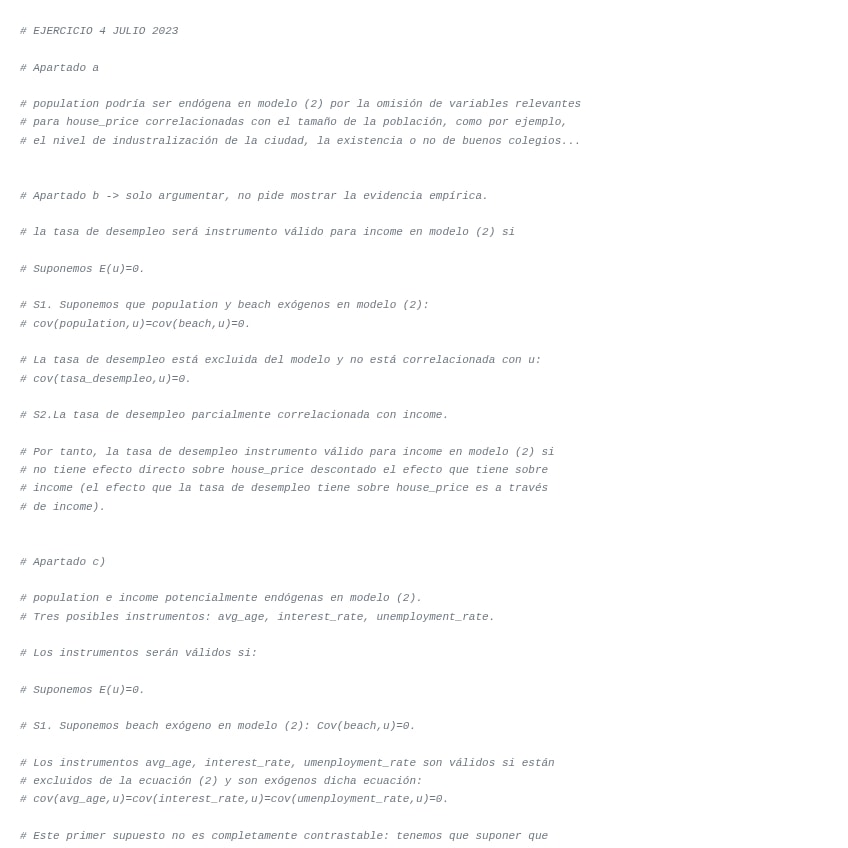 # EJERCICIO 4 JULIO 2023

# Apartado a

# population podría ser endógena en modelo (2) por la omisión de variables relevantes
# para house_price correlacionadas con el tamaño de la población, como por ejemplo,
# el nivel de industralización de la ciudad, la existencia o no de buenos colegios...

# Apartado b -> solo argumentar, no pide mostrar la evidencia empírica.

# la tasa de desempleo será instrumento válido para income en modelo (2) si

# Suponemos E(u)=0.

# S1. Suponemos que population y beach exógenos en modelo (2):
# cov(population,u)=cov(beach,u)=0.

# La tasa de desempleo está excluida del modelo y no está correlacionada con u:
# cov(tasa_desempleo,u)=0.

# S2.La tasa de desempleo parcialmente correlacionada con income.

# Por tanto, la tasa de desempleo instrumento válido para income en modelo (2) si
# no tiene efecto directo sobre house_price descontado el efecto que tiene sobre
# income (el efecto que la tasa de desempleo tiene sobre house_price es a través
# de income).

# Apartado c)

# population e income potencialmente endógenas en modelo (2).
# Tres posibles instrumentos: avg_age, interest_rate, unemployment_rate.

# Los instrumentos serán válidos si:

# Suponemos E(u)=0.

# S1. Suponemos beach exógeno en modelo (2): Cov(beach,u)=0.

# Los instrumentos avg_age, interest_rate, umenployment_rate son válidos si están
# excluidos de la ecuación (2) y son exógenos dicha ecuación:
# cov(avg_age,u)=cov(interest_rate,u)=cov(umenployment_rate,u)=0.

# Este primer supuesto no es completamente contrastable: tenemos que suponer que